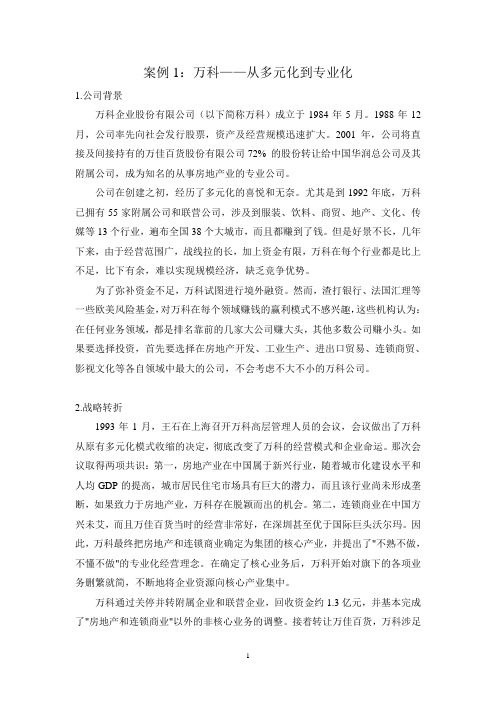 案例 1：万科——从多元化到专业化

1.公司背景

万科企业股份有限公司（以下简称万科）成立于 1984 年 5 月。1988 年 12 月，公司率先向社会发行股票，资产及经营规模迅速扩大。2001 年，公司将直接及间接持有的万佳百货股份有限公司 72% 的股份转让给中国华润总公司及其附属公司，成为知名的从事房地产业的专业公司。

公司在创建之初，经历了多元化的喜悦和无奈。尤其是到 1992 年底，万科已拥有 55 家附属公司和联营公司，涉及到服装、饮料、商贸、地产、文化、传媒等 13 个行业，遍布全国 38 个大城市，而且都赚到了钱。但是好景不长，几年下来，由于经营范围广，战线拉的长，加上资金有限，万科在每个行业都是比上不足，比下有余，难以实现规模经济，缺乏竞争优势。

为了弥补资金不足，万科试图进行境外融资。然而，渣打银行、法国汇理等一些欧美风险基金，对万科在每个领域赚钱的赢利模式不感兴趣，这些机构认为：在任何业务领域，都是排名靠前的几家大公司赚大头，其他多数公司赚小头。如果要选择投资，首先要选择在房地产开发、工业生产、进出口贸易、连锁商贸、影视文化等各自领域中最大的公司，不会考虑不大不小的万科公司。

2.战略转折

1993 年 1 月，王石在上海召开万科高层管理人员的会议，会议做出了万科从原有多元化模式收缩的决定，彻底改变了万科的经营模式和企业命运。那次会议取得两项共识：第一，房地产业在中国属于新兴行业，随着城市化建设水平和人均 GDP 的提高，城市居民住宅市场具有巨大的潜力，而且该行业尚未形成垄断，如果致力于房地产业，万科存在脱颖而出的机会。第二，连锁商业在中国方兴未艾，而且万佳百货当时的经营非常好，在深圳甚至优于国际巨头沃尔玛。因此，万科最终把房地产和连锁商业确定为集团的核心产业，并提出了"不熟不做，不懂不做"的专业化经营理念。在确定了核心业务后，万科开始对旗下的各项业务删繁就简，不断地将企业资源向核心产业集中。

万科通过关停并转附属企业和联营企业，回收资金约 1.3 亿元，并基本完成了"房地产和连锁商业"以外的非核心业务的调整。接着转让万佳百货，万科涉足

1